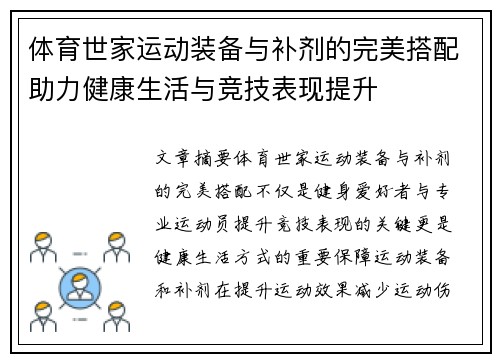 体育世家运动装备与补剂的完美搭配助力健康生活与竞技表现提升

文章摘要体育世家运动装备与补剂的完美搭配不仅是健身爱好者与专业运动员提升竞技表现的关键更是健康生活方式的重要保障运动装备和补剂在提升运动效果减少运动伤